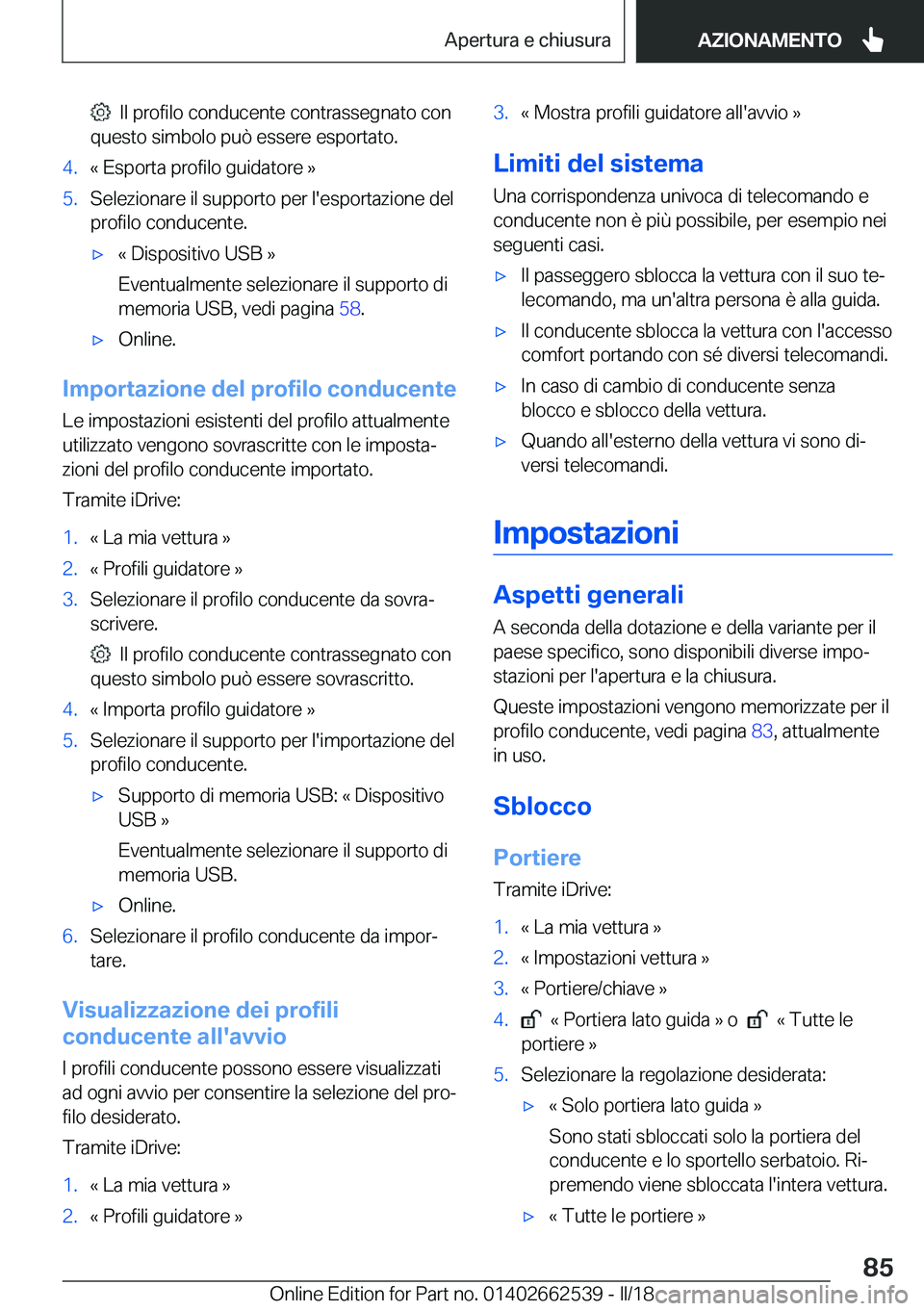 Apertura e chiusura

AZIONAMENTO

Il profilo conducente contrassegnato con questo simbolo può essere esportato.

4. « Esporta profilo guidatore »

5. Selezionare il supporto per l'esportazione del profilo conducente.

▷ « Dispositivo USB »

Eventualmente selezionare il supporto di memoria USB, vedi pagina 58.

▷ Online.

Importazione del profilo conducente

Le impostazioni esistenti del profilo attualmente utilizzato vengono sovrascritte con le impostazioni del profilo conducente importato.

Tramite iDrive:

1. « La mia vettura »

2. « Profili guidatore »

3. Selezionare il profilo conducente da sovrascrivere.

Il profilo conducente contrassegnato con questo simbolo può essere sovrascritto.

4. « Importa profilo guidatore »

5. Selezionare il supporto per l'importazione del profilo conducente.

▷ Supporto di memoria USB: « Dispositivo USB »

Eventualmente selezionare il supporto di memoria USB.

▷ Online.

6. Selezionare il profilo conducente da importare.

Visualizzazione dei profili conducente all'avvio

I profili conducente possono essere visualizzati ad ogni avvio per consentire la selezione del profilo desiderato.

Tramite iDrive:

1. « La mia vettura »

2. « Profili guidatore »

3. « Mostra profili guidatore all'avvio »

Limiti del sistema

Una corrispondenza univoca di telecomando e conducente non è più possibile, per esempio nei seguenti casi.

▷ Il passeggero sblocca la vettura con il suo telecomando, ma un'altra persona è alla guida.

▷ Il conducente sblocca la vettura con l'accesso comfort portando con sé diversi telecomandi.

▷ In caso di cambio di conducente senza blocco e sblocco della vettura.

▷ Quando all'esterno della vettura vi sono diversi telecomandi.

Impostazioni

Aspetti generali

A seconda della dotazione e della variante per il paese specifico, sono disponibili diverse impostazioni per l'apertura e la chiusura.

Queste impostazioni vengono memorizzate per il profilo conducente, vedi pagina 83, attualmente in uso.

Sblocco

Portiere

Tramite iDrive:

1. « La mia vettura »

2. « Impostazioni vettura »

3. « Portiere/chiave »

4. « Portiera lato guida » o « Tutte le portiere »

5. Selezionare la regolazione desiderata:

▷ « Solo portiera lato guida »

Sono stati sbloccati solo la portiera del conducente e lo sportello serbatoio. Ripremendo viene sbloccata l'intera vettura.

▷ « Tutte le portiere »

85

Online Edition for Part no. 01402662539 - II/18 carmanualsonline.info